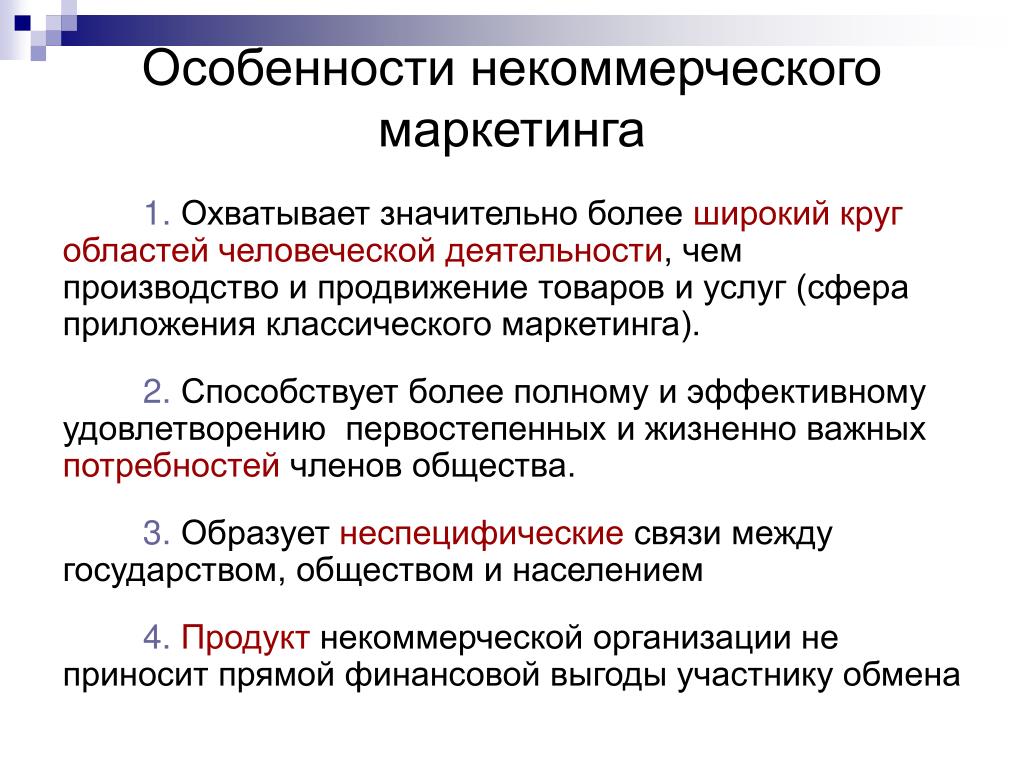 Особенности некоммерческого маркетинга

1. Охватывает значительно более широкий круг областей человеческой деятельности, чем производство и продвижение товаров и услуг (сфера приложения классического маркетинга).

2. Способствует более полному и эффективному удовлетворению  первостепенных и жизненно важных потребностей членов общества.

3. Образует неспецифические связи между государством, обществом и населением

4. Продукт некоммерческой организации не приносит прямой финансовой выгоды участнику обмена